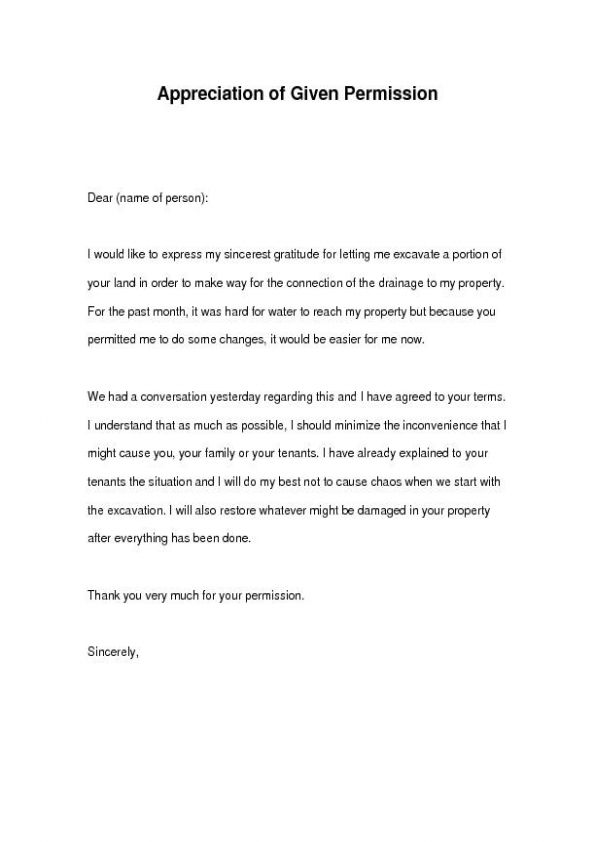 Appreciation of Given Permission

Dear (name of person):

I would like to express my sincerest gratitude for letting me excavate a portion of your land in order to make way for the connection of the drainage to my property. For the past month, it was hard for water to reach my property but because you permitted me to do some changes, it would be easier for me now.

We had a conversation yesterday regarding this and I have agreed to your terms. I understand that as much as possible, I should minimize the inconvenience that I might cause you, your family or your tenants. I have already explained to your tenants the situation and I will do my best not to cause chaos when we start with the excavation. I will also restore whatever might be damaged in your property after everything has been done.

Thank you very much for your permission.

Sincerely,